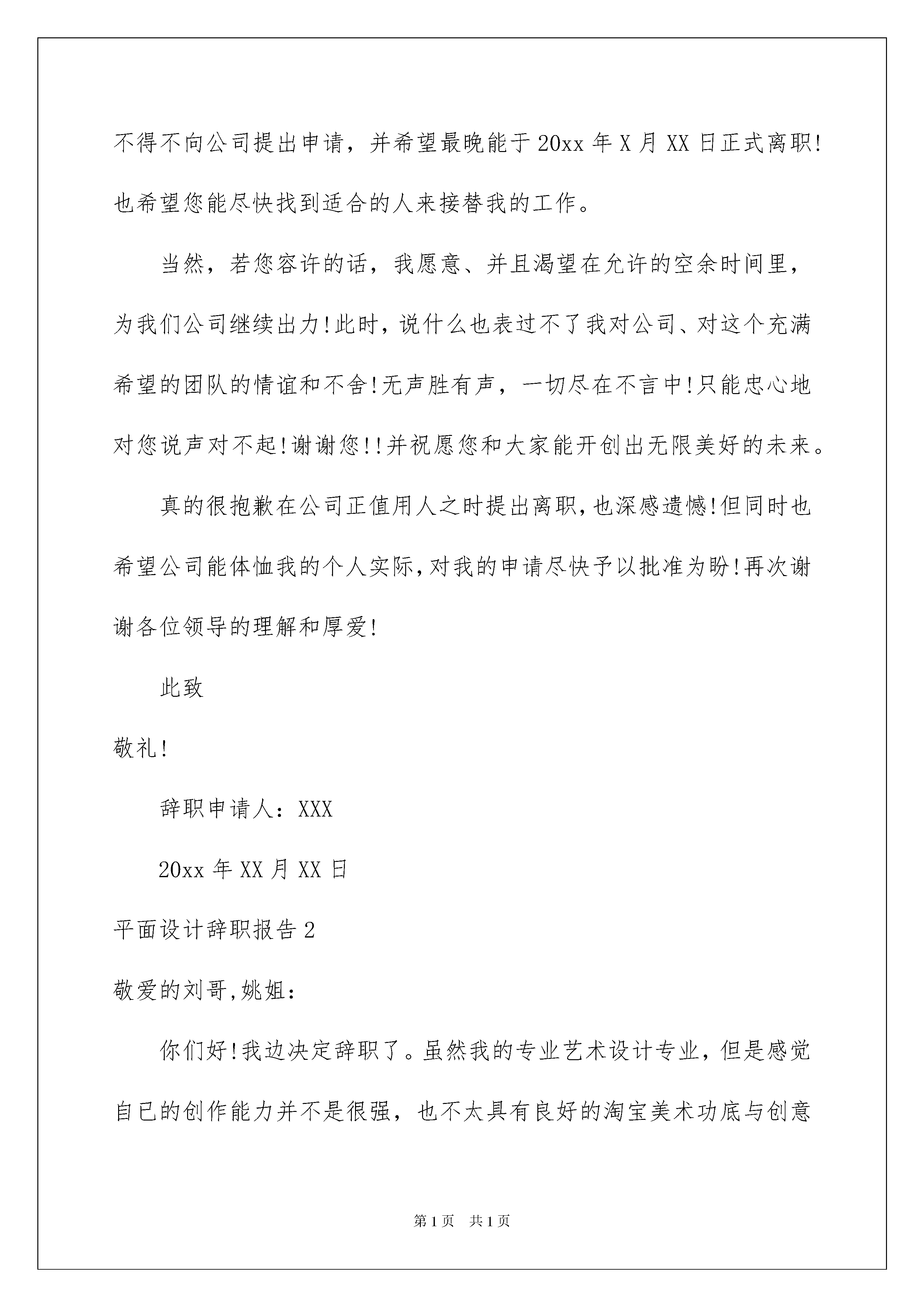 不得不向公司提出申请，并希望最晚能于20xx年X月XX日正式离职!也希望您能尽快找到适合的人来接替我的工作。

当然，若您容许的话，我愿意、并且渴望在允许的空余时间里，为我们公司继续出力!此时，说什么也表过不了我对公司、对这个充满希望的团队的情谊和不舍!无声胜有声，一切尽在不言中!只能忠心地对您说声对不起!谢谢您!!并祝愿您和大家能开创出无限美好的未来。

真的很抱歉在公司正值用人之时提出离职,也深感遗憾!但同时也希望公司能体恤我的个人实际,对我的申请尽快予以批准为盼!再次谢谢各位领导的理解和厚爱!

此致

敬礼!

辞职申请人：XXX

20xx年XX月XX日

平面设计辞职报告2

敬爱的刘哥,姚姐：

你们好!我边决定辞职了。虽然我的专业艺术设计专业，但是感觉自已的创作能力并不是很强，也不太具有良好的淘宝美术功底与创意

第1页 共1页